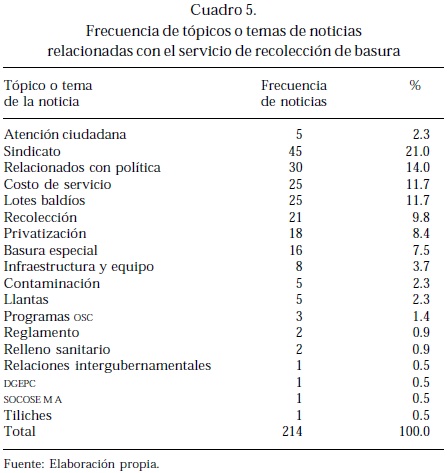 Cuadro 5.
Frecuencia de tópicos o temas de noticias relacionadas con el servicio de recolección de basura

| Tópico o tema de la noticia | Frecuencia de noticias | % |
|---|---|---|
| Atención ciudadana | 5 | 2.3 |
| Sindicato | 45 | 21.0 |
| Relacionados con política | 30 | 14.0 |
| Costo de servicio | 25 | 11.7 |
| Lotes baldíos | 25 | 11.7 |
| Recolección | 21 | 9.8 |
| Privatización | 18 | 8.4 |
| Basura especial | 16 | 7.5 |
| Infraestructura y equipo | 8 | 3.7 |
| Contaminación | 5 | 2.3 |
| Llantas | 5 | 2.3 |
| Programas OSC | 3 | 1.4 |
| Reglamento | 2 | 0.9 |
| Relleno sanitario | 2 | 0.9 |
| Relaciones intergubernamentales | 1 | 0.5 |
| DGEPC | 1 | 0.5 |
| SOCOSE M A | 1 | 0.5 |
| Tiliches | 1 | 0.5 |
| Total | 214 | 100.0 |

Fuente: Elaboración propia.